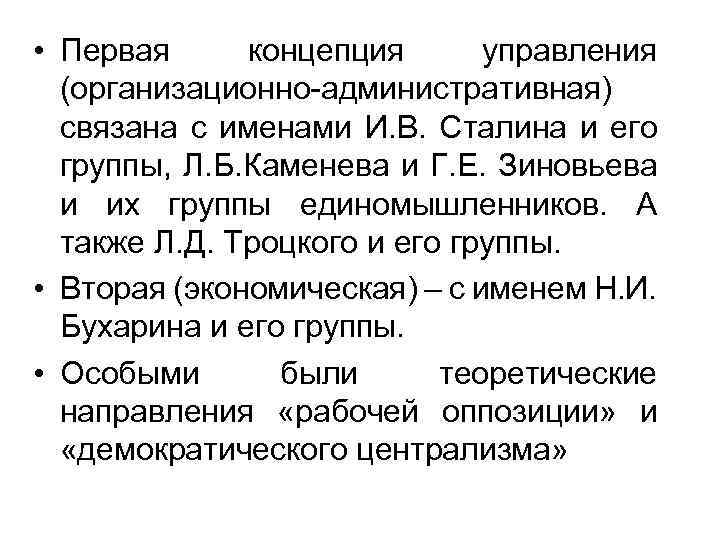 • Первая концепция управления (организационно-административная) связана с именами И.В. Сталина и его группы, Л.Б.Каменева и Г.Е. Зиновьева и их группы единомышленников. А также Л.Д. Троцкого и его группы.

• Вторая (экономическая) – с именем Н.И. Бухарина и его группы.

• Особыми были теоретические направления «рабочей оппозиции» и «демократического централизма»